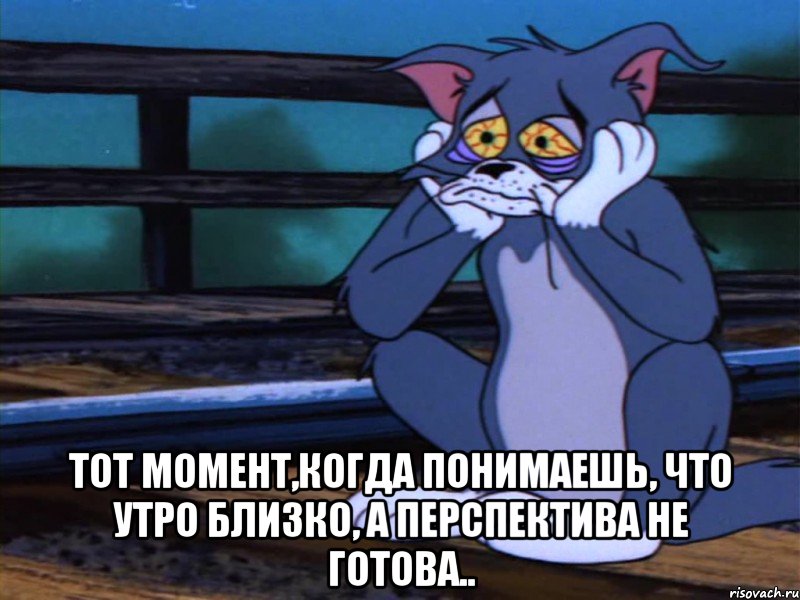 ТОТ МОМЕНТ,КОГДА ПОНИМАЕШЬ, ЧТО УТРО БЛИЗКО, А ПЕРСПЕКТИВА НЕ ГОТОВА..

risovach.ru